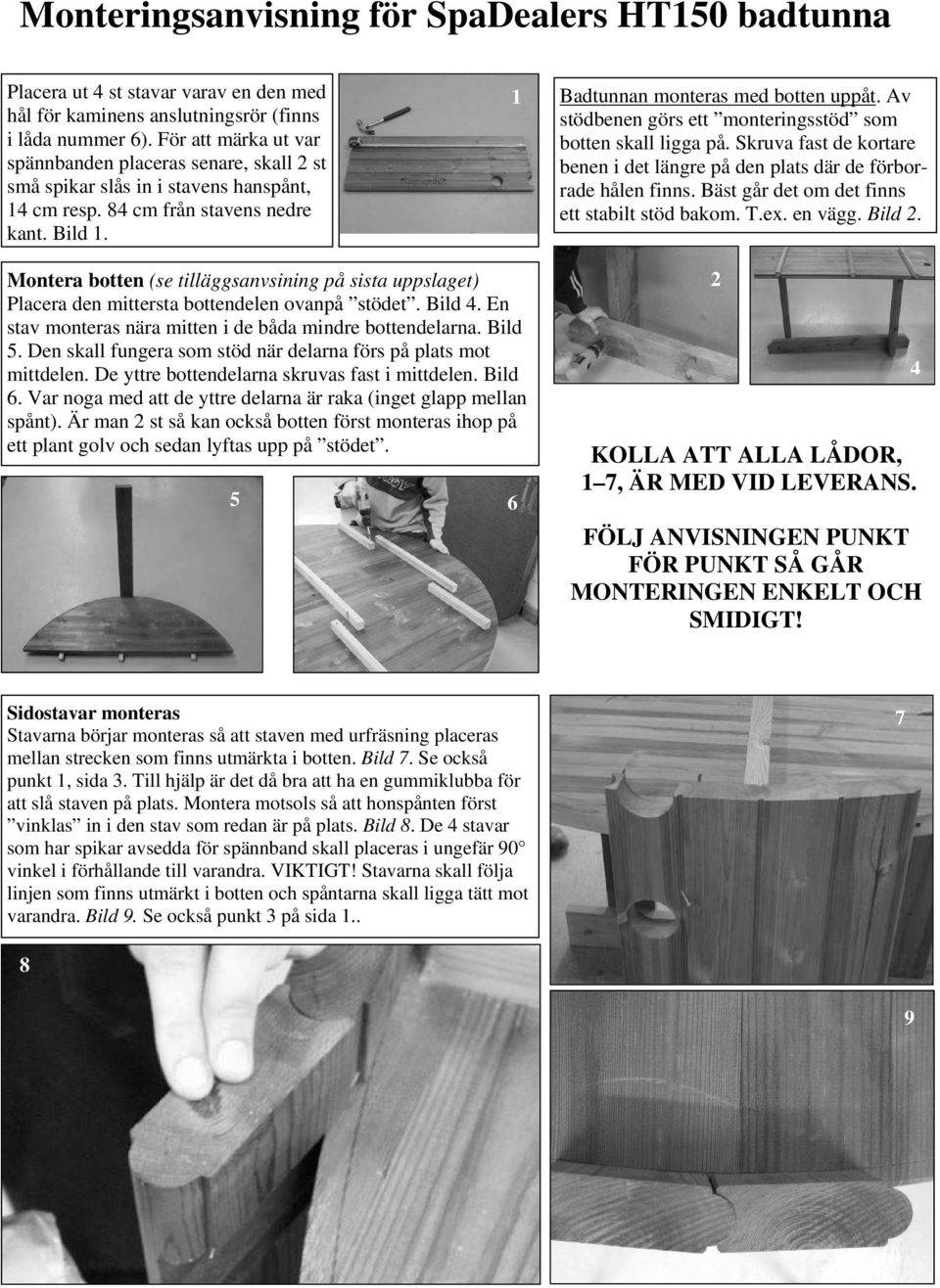 Monteringsanvisning för SpaDealers HT150 badtunna

Placera ut 4 st stavar varav en den med hål för kaminens anslutningsrör (finns i låda nummer 6). För att märka ut var spännbanden placeras senare, skall 2 st små spikar slås in i stavens hanspånt, 14 cm resp. 84 cm från stavens nedre kant. Bild 1.

1

Badtunnan monteras med botten uppåt. Av stödbenen görs ett ”monteringsstöd” som botten skall ligga på. Skruva fast de kortare benen i det längre på den plats där de förborrade hålen finns. Bäst går det om det finns ett stabilt stöd bakom. T.ex. en vägg. Bild 2.

Montera botten (se tilläggsanvsining på sista uppslaget) Placera den mittersta bottendelen ovanpå ”stödet”. Bild 4. En stav monteras nära mitten i de båda mindre bottendelarna. Bild 5. Den skall fungera som stöd när delarna förs på plats mot mittdelen. De yttre bottendelarna skruvas fast i mittdelen. Bild 6. Var noga med att de yttre delarna är raka (inget glapp mellan spånt). Är man 2 st så kan också botten först monteras ihop på ett plant golv och sedan lyftas upp på ”stödet”.

2

4

5

6

KOLLA ATT ALLA LÅDOR, 1–7, ÄR MED VID LEVERANS.

FÖLJ ANVISNINGEN PUNKT FÖR PUNKT SÅ GÅR MONTERINGEN ENKELT OCH SMIDIGT!

Sidostavar monteras
Stavarna börjar monteras så att staven med urfräsning placeras mellan strecken som finns utmärkta i botten. Bild 7. Se också punkt 1, sida 3. Till hjälp är det då bra att ha en gummiklubba för att slå staven på plats. Montera motsols så att honspånten först ”vinklas” in i den stav som redan är på plats. Bild 8. De 4 stavar som har spikar avsedda för spännband skall placeras i ungefär 90 vinkel i förhållande till varandra. VIKTIGT! Stavarna skall följa linjen som finns utmärkt i botten och spåntarna skall ligga tätt mot varandra. Bild 9. Se också punkt 3 på sida 1..

7

8

9